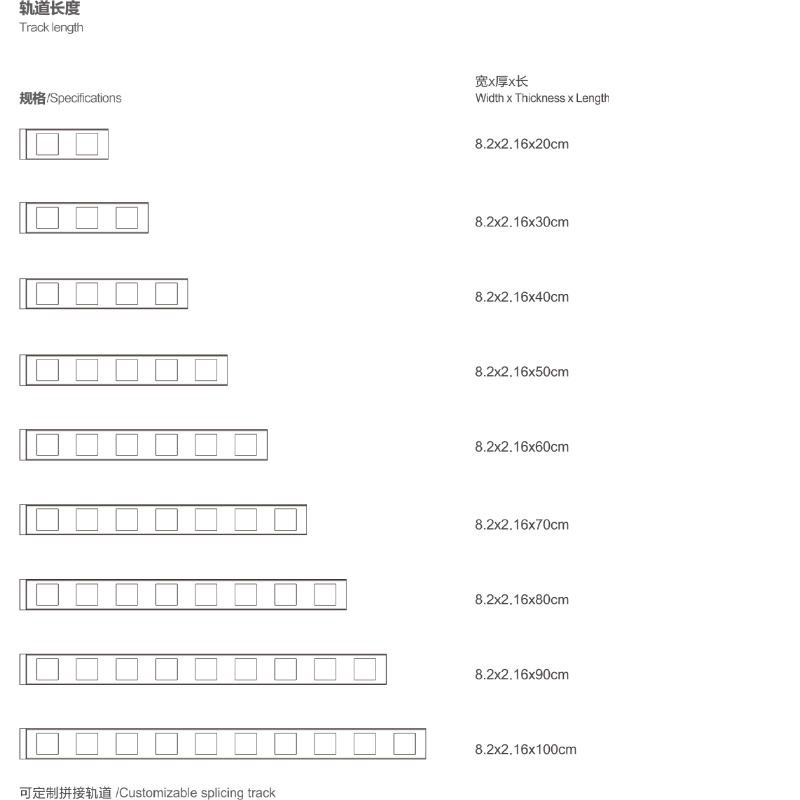 轨道长度
Track length

规格/Specifications

宽x厚x长
Width x Thickness x Length

8.2x2.16x20cm

8.2x2.16x30cm

8.2x2.16x40cm

8.2x2.16x50cm

8.2x2.16x60cm

8.2x2.16x70cm

8.2x2.16x80cm

8.2x2.16x90cm

8.2x2.16x100cm

可定制拼接轨道 /Customizable splicing track